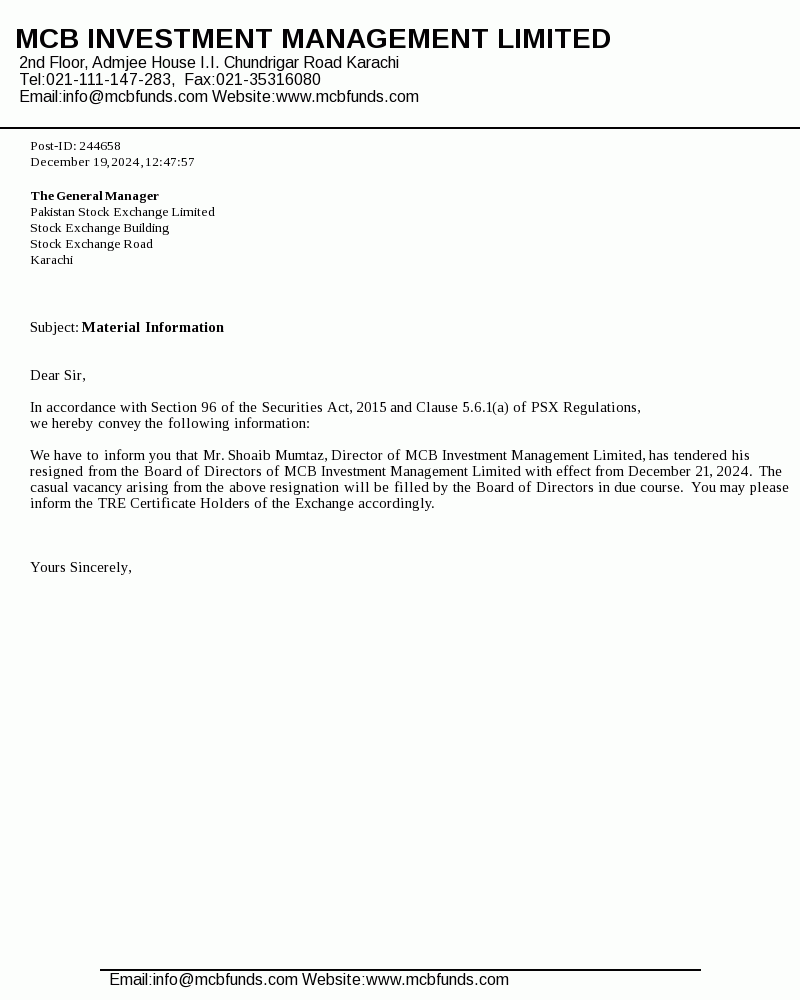 MCB INVESTMENT MANAGEMENT LIMITED
2nd Floor, Admjee House I.I. Chundrigar Road Karachi
Tel:021-111-147-283, Fax:021-35316080
Email:info@mcbfunds.com Website:www.mcbfunds.com

Post-ID: 244658
December 19,2024,12:47:57

The General Manager
Pakistan Stock Exchange Limited
Stock Exchange Building
Stock Exchange Road
Karachi

Subject: Material Information

Dear Sir,

In accordance with Section 96 of the Securities Act, 2015 and Clause 5.6.1(a) of PSX Regulations, we hereby convey the following information:

We have to inform you that Mr. Shoaib Mumtaz, Director of MCB Investment Management Limited, has tendered his resigned from the Board of Directors of MCB Investment Management Limited with effect from December 21, 2024. The casual vacancy arising from the above resignation will be filled by the Board of Directors in due course. You may please inform the TRE Certificate Holders of the Exchange accordingly.

Yours Sincerely,

Email:info@mcbfunds.com Website:www.mcbfunds.com